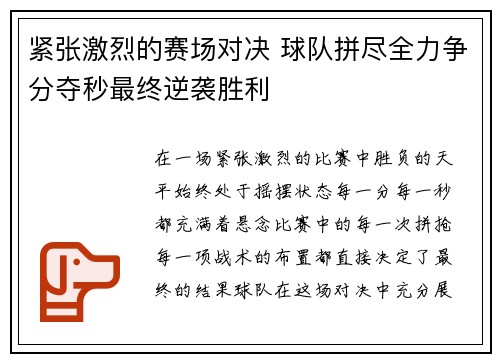 紧张激烈的赛场对决 球队拼尽全力争分夺秒最终逆袭胜利

在一场紧张激烈的比赛中胜负的天平始终处于摇摆状态每一分每一秒都充满着悬念比赛中的每一次拼抢每一项战术的布置都直接决定了最终的结果球队在这场对决中充分展